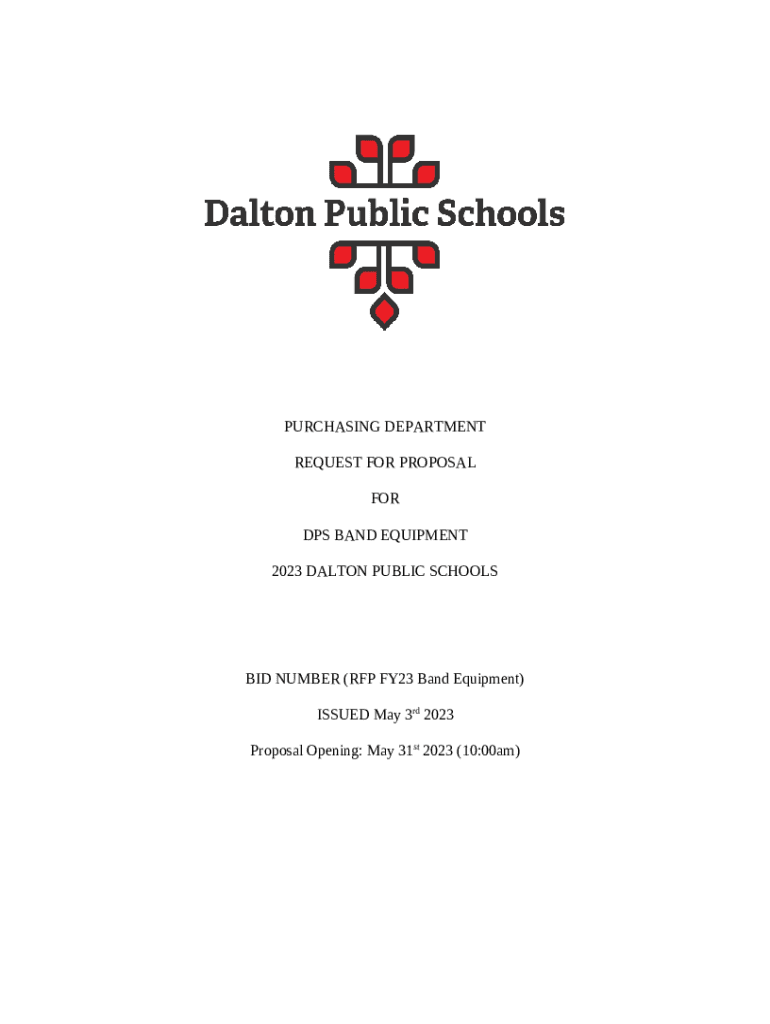 Dalton Public Schools

PURCHASING DEPARTMENT

REQUEST FOR PROPOSAL

FOR

DPS BAND EQUIPMENT

2023 DALTON PUBLIC SCHOOLS

BID NUMBER (RFP FY23 Band Equipment)

ISSUED May 3rd 2023

Proposal Opening: May 31st 2023 (10:00am)